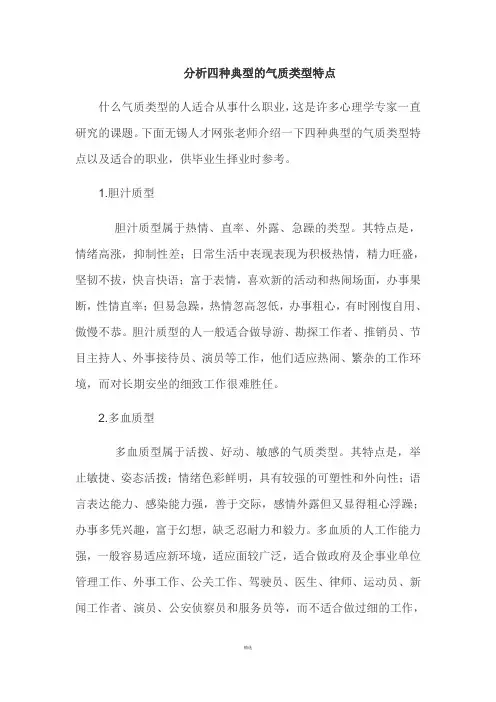 分析四种典型的气质类型特点

什么气质类型的人适合从事什么职业，这是许多心理学专家一直研究的课题。下面无锡人才网张老师介绍一下四种典型的气质类型特点以及适合的职业，供毕业生择业时参考。

1.胆汁质型

胆汁质型属于热情、直率、外露、急躁的类型。其特点是，情绪高涨，抑制性差；日常生活中表现表现为积极热情，精力旺盛，坚韧不拔，快言快语；富于表情，喜欢新的活动和热闹场面，办事果断，性情直率；但易急躁，热情忽高忽低，办事粗心，有时刚愎自用、傲慢不恭。胆汁质型的人一般适合做导游、勘探工作者、推销员、节目主持人、外事接待员、演员等工作，他们适应热闹、繁杂的工作环境，而对长期安坐的细致工作很难胜任。

2.多血质型

多血质型属于活拨、好动、敏感的气质类型。其特点是，举止敏捷、姿态活拨；情绪色彩鲜明，具有较强的可塑性和外向性；语言表达能力、感染能力强，善于交际，感情外露但又显得粗心浮躁；办事多凭兴趣，富于幻想，缺乏忍耐力和毅力。多血质的人工作能力强，一般容易适应新环境，适应面较广泛，适合做政府及企事业单位管理工作、外事工作、公关工作、驾驶员、医生、律师、运动员、新闻工作者、演员、公安侦察员和服务员等，而不适合做过细的工作，

精选